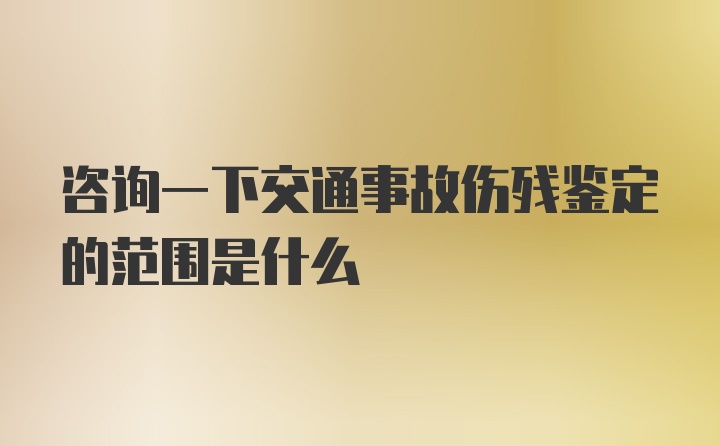 咨询一下交通事故伤残鉴定的范围是什么